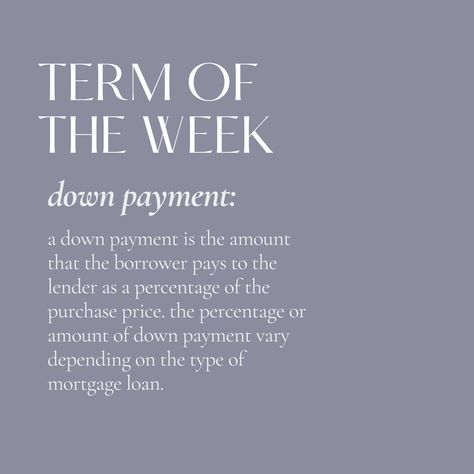 TERM OF THE WEEK

down payment:

a down payment is the amount that the borrower pays to the lender as a percentage of the purchase price. the percentage or amount of down payment vary depending on the type of mortgage loan.